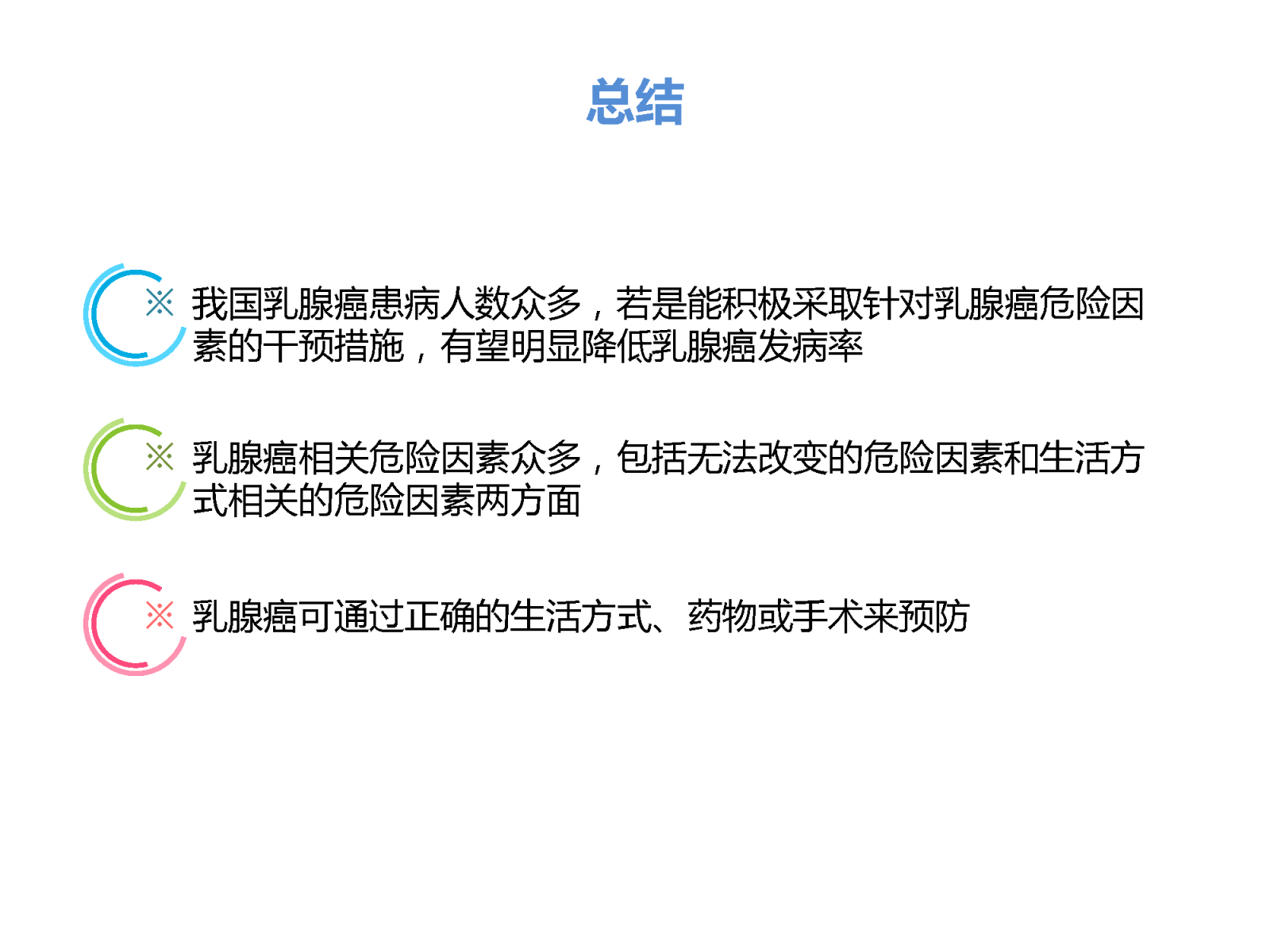 总结

※ 我国乳腺癌患病人数众多，若是能积极采取针对乳腺癌危险因素的干预措施，有望明显降低乳腺癌发病率

※ 乳腺癌相关危险因素众多，包括无法改变的危险因素和生活方式相关的危险因素两方面

※ 乳腺癌可通过正确的生活方式、药物或手术来预防